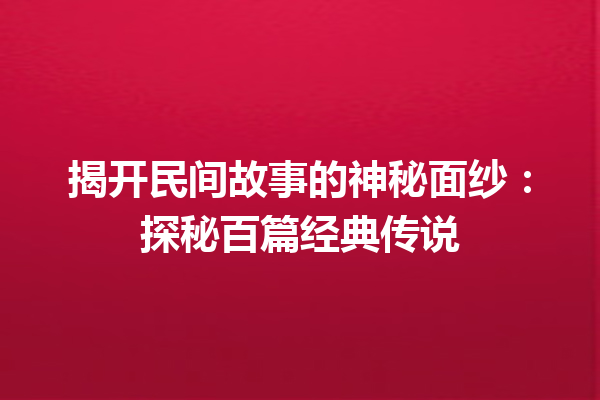 揭开民间故事的神秘面纱：探秘百篇经典传说